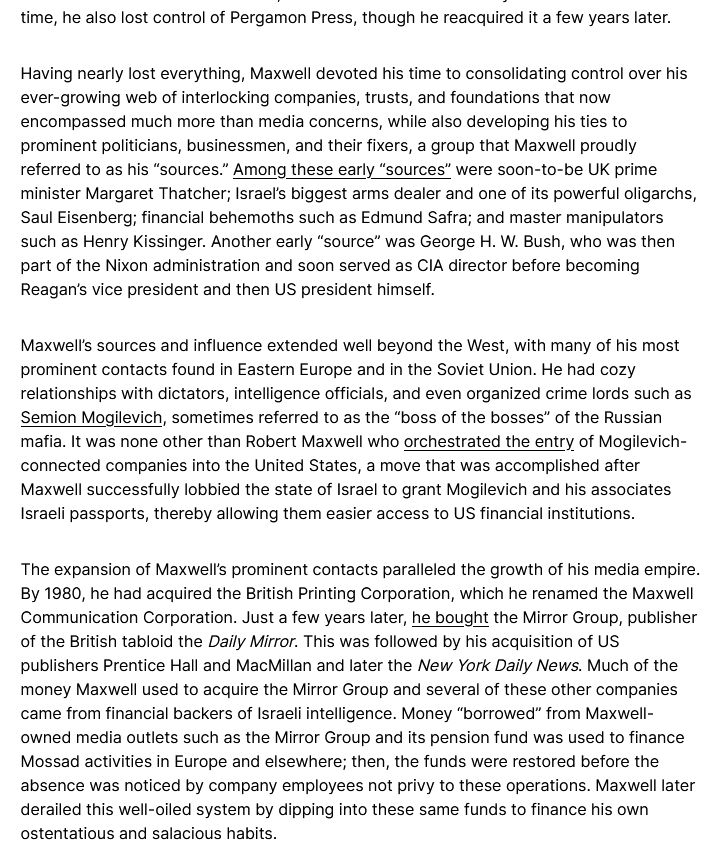 time, he also lost control of Pergamon Press, though he reacquired it a few years later.

Having nearly lost everything, Maxwell devoted his time to consolidating control over his ever-growing web of interlocking companies, trusts, and foundations that now encompassed much more than media concerns, while also developing his ties to prominent politicians, businessmen, and their fixers, a group that Maxwell proudly referred to as his “sources.” Among these early “sources” were soon-to-be UK prime minister Margaret Thatcher; Israel’s biggest arms dealer and one of its powerful oligarchs, Saul Eisenberg; financial behemoths such as Edmund Safra; and master manipulators such as Henry Kissinger. Another early “source” was George H. W. Bush, who was then part of the Nixon administration and soon served as CIA director before becoming Reagan’s vice president and then US president himself.

Maxwell’s sources and influence extended well beyond the West, with many of his most prominent contacts found in Eastern Europe and in the Soviet Union. He had cozy relationships with dictators, intelligence officials, and even organized crime lords such as Semion Mogilevich, sometimes referred to as the “boss of the bosses” of the Russian mafia. It was none other than Robert Maxwell who orchestrated the entry of Mogilevich-connected companies into the United States, a move that was accomplished after Maxwell successfully lobbied the state of Israel to grant Mogilevich and his associates Israeli passports, thereby allowing them easier access to US financial institutions.

The expansion of Maxwell’s prominent contacts paralleled the growth of his media empire. By 1980, he had acquired the British Printing Corporation, which he renamed the Maxwell Communication Corporation. Just a few years later, he bought the Mirror Group, publisher of the British tabloid the Daily Mirror. This was followed by his acquisition of US publishers Prentice Hall and MacMillan and later the New York Daily News. Much of the money Maxwell used to acquire the Mirror Group and several of these other companies came from financial backers of Israeli intelligence. Money “borrowed” from Maxwell-owned media outlets such as the Mirror Group and its pension fund was used to finance Mossad activities in Europe and elsewhere; then, the funds were restored before the absence was noticed by company employees not privy to these operations. Maxwell later derailed this well-oiled system by dipping into these same funds to finance his own ostentatious and salacious habits.